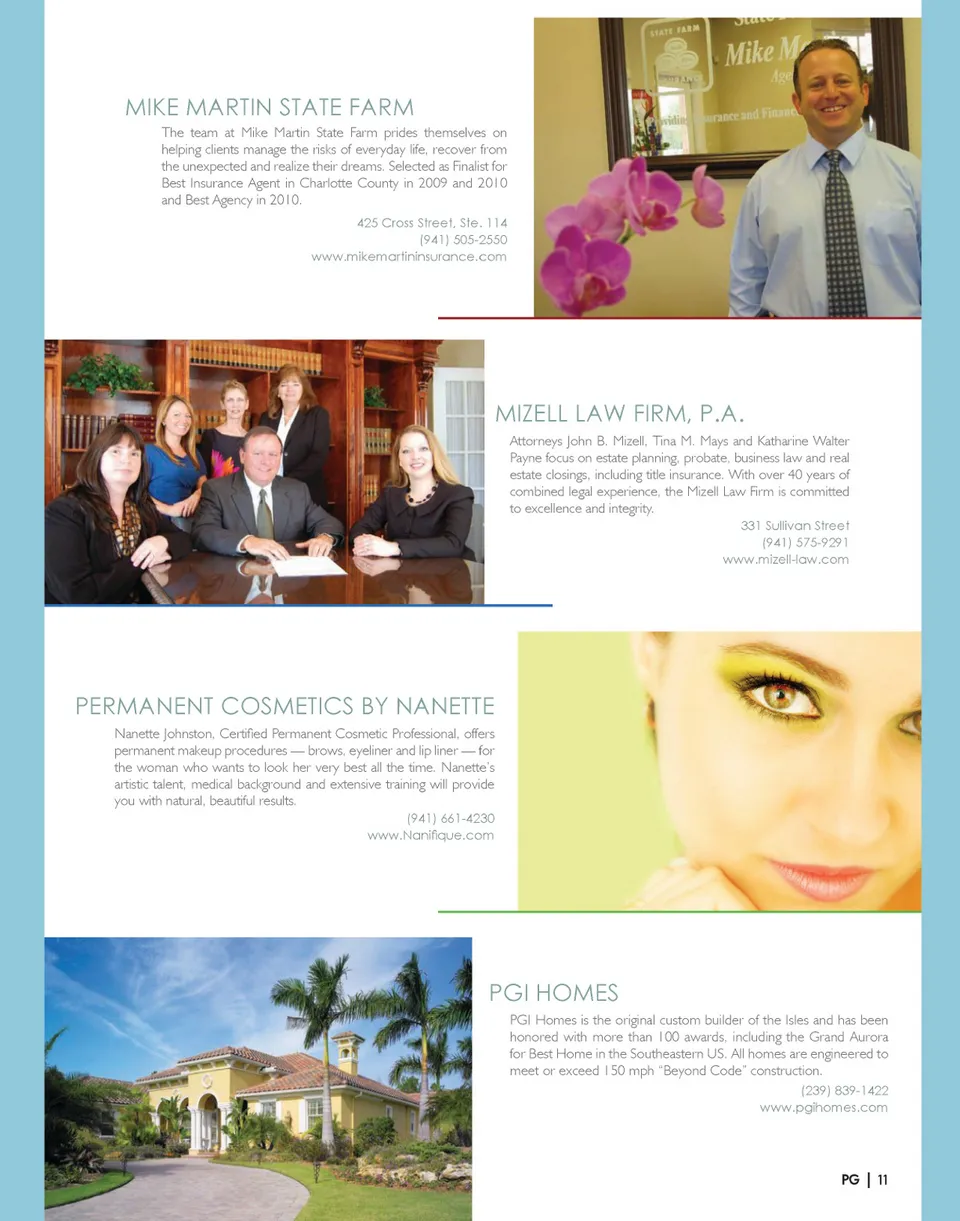 MIKE MARTIN STATE FARM

The team at Mike Martin State Farm prides themselves on helping clients manage the risks of everyday life, recover from the unexpected and realize their dreams. Selected as Finalist for Best Insurance Agent in Charlotte County in 2009 and 2010 and Best Agency in 2010.

425 Cross Street, Ste. 114
(941) 505-2550
www.mikemartininsurance.com

MIZELL LAW FIRM, P.A.

Attorneys John B. Mizell, Tina M. Mays and Katharine Walter Payne focus on estate planning, probate, business law and real estate closings, including title insurance. With over 40 years of combined legal experience, the Mizell Law Firm is committed to excellence and integrity.

331 Sullivan Street
(941) 575-9291
www.mizell-law.com

PERMANENT COSMETICS BY NANETTE

Nanette Johnston, Certified Permanent Cosmetic Professional, offers permanent makeup procedures — brows, eyeliner and lip liner — for the woman who wants to look her very best all the time. Nanette's artistic talent, medical background and extensive training will provide you with natural, beautiful results.

(941) 661-4230
www.Nanifique.com

PGI HOMES

PGI Homes is the original custom builder of the Isles and has been honored with more than 100 awards, including the Grand Aurora for Best Home in the Southeastern US. All homes are engineered to meet or exceed 150 mph "Beyond Code" construction.

(239) 839-1422
www.pgihomes.com

PG | 11